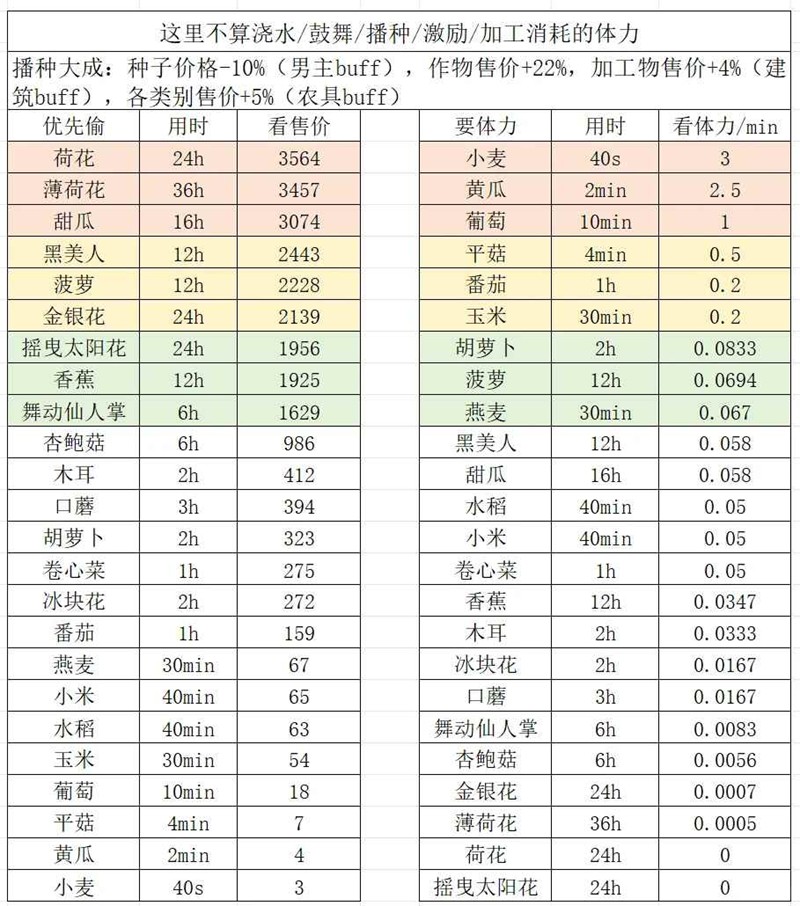 这里不算浇水/鼓舞/播种/激励/加工消耗的体力

播种大成：种子价格-10%（男主buff），作物售价+22%，加工物售价+4%（建筑buff），各类别售价+5%（农具buff）

| 优先偷 | 用时 | 看售价 |
|---|---|---|
| 荷花 | 24h | 3564 |
| 薄荷花 | 36h | 3457 |
| 甜瓜 | 16h | 3074 |
| 黑美人 | 12h | 2443 |
| 菠萝 | 12h | 2228 |
| 金银花 | 24h | 2139 |
| 摇曳太阳花 | 24h | 1956 |
| 香蕉 | 12h | 1925 |
| 舞动仙人掌 | 6h | 1629 |
| 杏鲍菇 | 6h | 986 |
| 木耳 | 2h | 412 |
| 口蘑 | 3h | 394 |
| 胡萝卜 | 2h | 323 |
| 卷心菜 | 1h | 275 |
| 冰块花 | 2h | 272 |
| 番茄 | 1h | 159 |
| 燕麦 | 30min | 67 |
| 小米 | 40min | 65 |
| 水稻 | 40min | 63 |
| 玉米 | 30min | 54 |
| 葡萄 | 10min | 18 |
| 平菇 | 4min | 7 |
| 黄瓜 | 2min | 4 |
| 小麦 | 40s | 3 |

| 要体力 | 用时 | 看体力/min |
|---|---|---|
| 小麦 | 40s | 3 |
| 黄瓜 | 2min | 2.5 |
| 葡萄 | 10min | 1 |
| 平菇 | 4min | 0.5 |
| 番茄 | 1h | 0.2 |
| 玉米 | 30min | 0.2 |
| 胡萝卜 | 2h | 0.0833 |
| 菠萝 | 12h | 0.0694 |
| 燕麦 | 30min | 0.067 |
| 黑美人 | 12h | 0.058 |
| 甜瓜 | 16h | 0.058 |
| 水稻 | 40min | 0.05 |
| 小米 | 40min | 0.05 |
| 卷心菜 | 1h | 0.05 |
| 香蕉 | 12h | 0.0347 |
| 木耳 | 2h | 0.0333 |
| 冰块花 | 2h | 0.0167 |
| 口蘑 | 3h | 0.0167 |
| 舞动仙人掌 | 6h | 0.0083 |
| 杏鲍菇 | 6h | 0.0056 |
| 金银花 | 24h | 0.0007 |
| 薄荷花 | 36h | 0.0005 |
| 荷花 | 24h | 0 |
| 摇曳太阳花 | 24h | 0 |